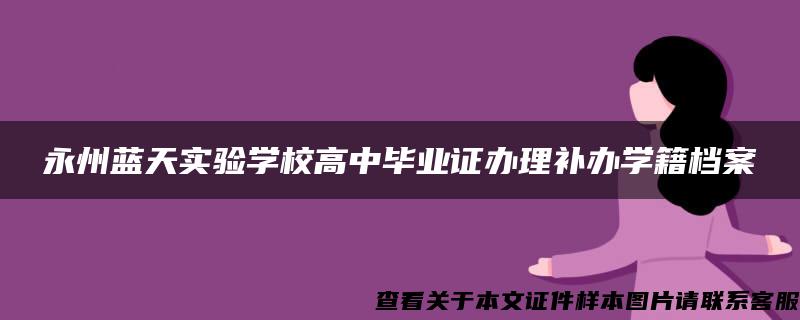 永州蓝天实验学校高中毕业证办理补办学籍档案

查看关于本文证件样本图片请联系客服